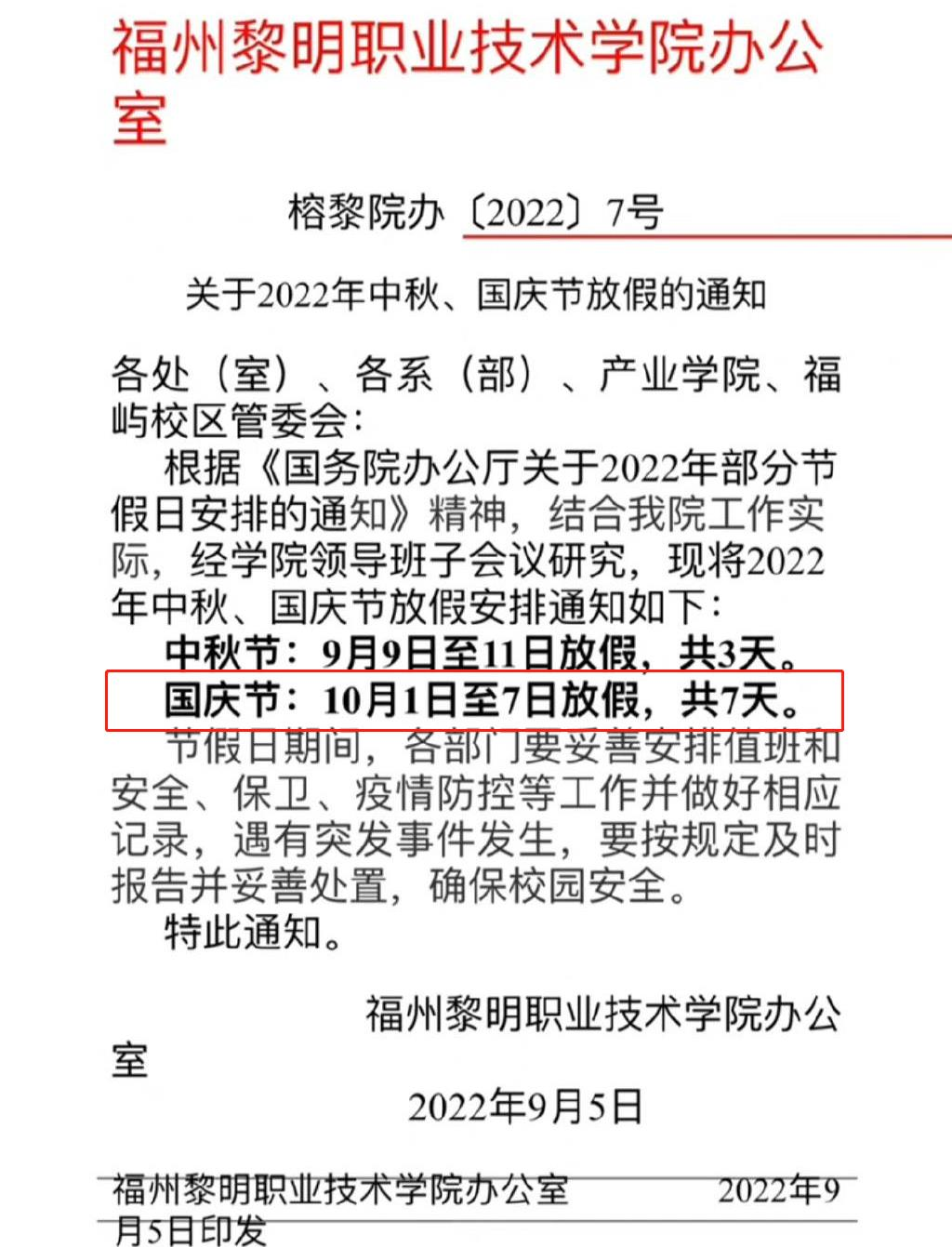 福州黎明职业技术学院办公室

榕黎院办〔2022〕7号

关于2022年中秋、国庆节放假的通知

各处（室）、各系（部）、产业学院、福屿校区管委会：

根据《国务院办公厅关于2022年部分节假日安排的通知》精神，结合我院工作实际，经学院领导班子会议研究，现将2022年中秋、国庆节放假安排通知如下：

中秋节：9月9日至11日放假，共3天。

国庆节：10月1日至7日放假，共7天。

节假日期间，各部门要妥善安排值班和安全、保卫、疫情防控等工作并做好相应记录，遇有突发事件发生，要按规定及时报告并妥善处置，确保校园安全。

特此通知。

福州黎明职业技术学院办公室

2022年9月5日

福州黎明职业技术学院办公室 2022年9月5日印发